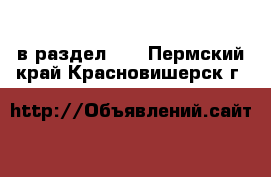 в раздел Пермский край Красновишерск г

http://Объявлений.сайт